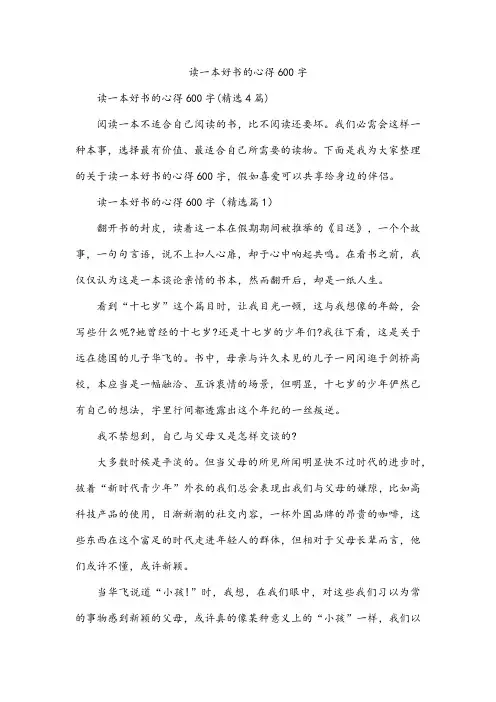 读一本好书的心得600字

读一本好书的心得600字(精选4篇)

阅读一本不适合自己阅读的书，比不阅读还要坏。我们必需会这样一种本事，选择最有价值、最适合自己所需要的读物。下面是我为大家整理的关于读一本好书的心得600字，假如喜爱可以共享给身边的伴侣。

读一本好书的心得600字（精选篇1）

翻开书的封皮，读着这一本在假期期间被推举的《目送》，一个个故事，一句句言语，说不上扣人心扉，却于心中响起共鸣。在看书之前，我仅仅认为这是一本谈论亲情的书本，然而翻开后，却是一纸人生。

看到“十七岁”这个篇目时，让我目光一顿，这与我想像的年龄，会写些什么呢?她曾经的十七岁?还是十七岁的少年们?我往下看，这是关于远在德国的儿子华飞的。书中，母亲与许久未见的儿子一同闲逛于剑桥高校，本应当是一幅融洽、互诉衷情的场景，但明显，十七岁的少年俨然已有自己的想法，字里行间都透露出这个年纪的一丝叛逆。

我不禁想到，自己与父母又是怎样交谈的?

大多数时候是平淡的。但当父母的所见所闻明显快不过时代的进步时，披着“新时代青少年”外衣的我们总会表现出我们与父母的嫌隙，比如高科技产品的使用，日渐新潮的社交内容，一杯外国品牌的昂贵的咖啡，这些东西在这个富足的时代走进年轻人的群体，但相对于父母长辈而言，他们或许不懂，或许新颖。

当华飞说道“小孩!”时，我想，在我们眼中，对这些我们习以为常的事物感到新颖的父母，或许真的像某种意义上的“小孩”一样，我们以